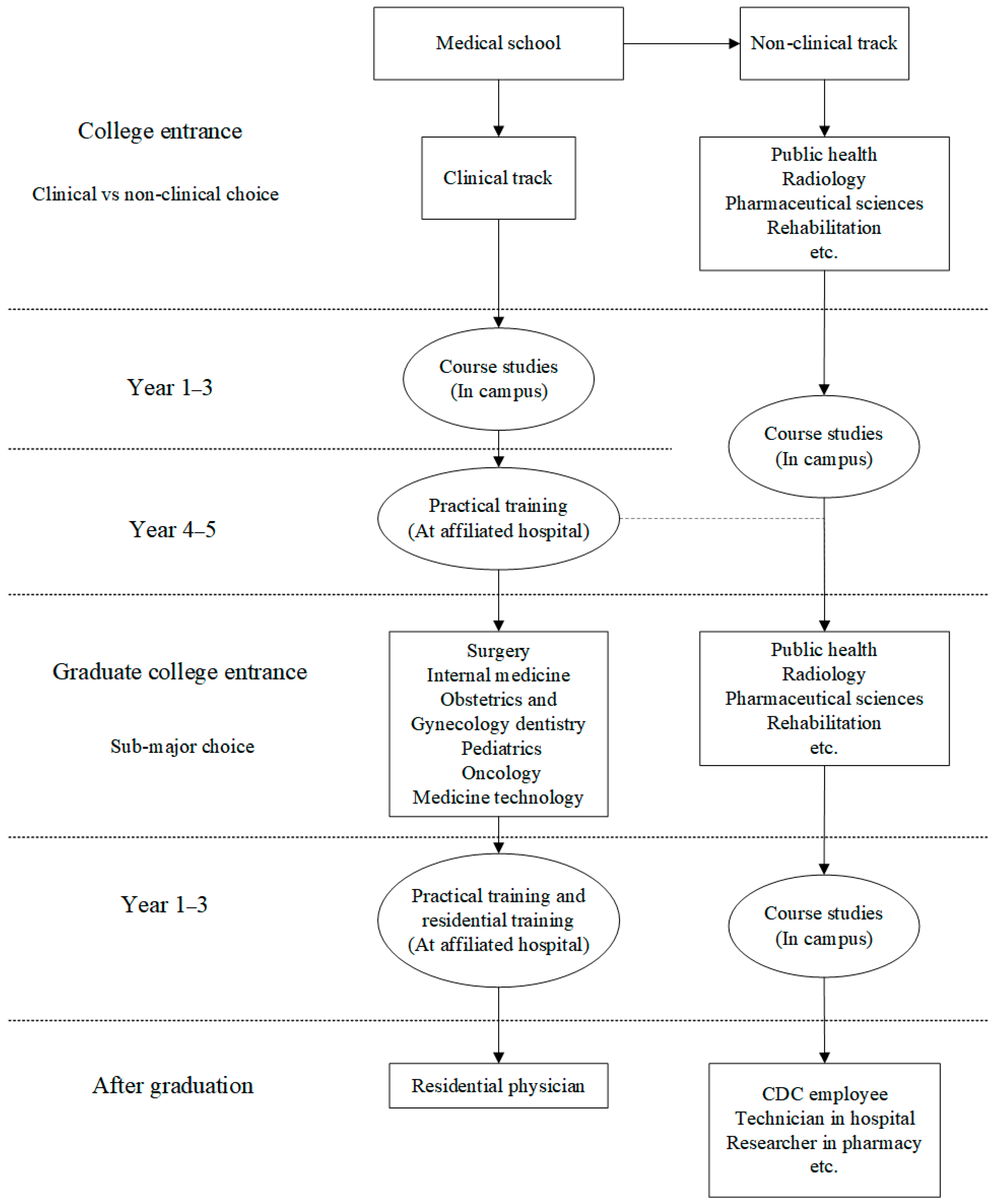 Medical school

Non-clinical track

College entrance

Clinical vs non-clinical choice

Clinical track

Public health
Radiology
Pharmaceutical sciences
Rehabilitation
etc.

Year 1–3

Course studies
(In campus)

Course studies
(In campus)

Year 4–5

Practical training
(At affiliated hospital)

Graduate college entrance

Sub-major choice

Surgery
Internal medicine
Obstetrics and
Gynecology dentistry
Pediatrics
Oncology
Medicine technology

Public health
Radiology
Pharmaceutical sciences
Rehabilitation
etc.

Year 1–3

Practical training and
residential training
(At affiliated hospital)

Course studies
(In campus)

After graduation

Residential physician

CDC employee
Technician in hospital
Researcher in pharmacy
etc.